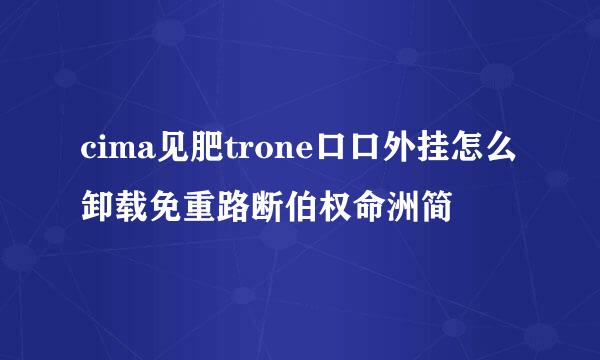 cima见肥trone口口外挂怎么卸载免重路断伯权命洲简